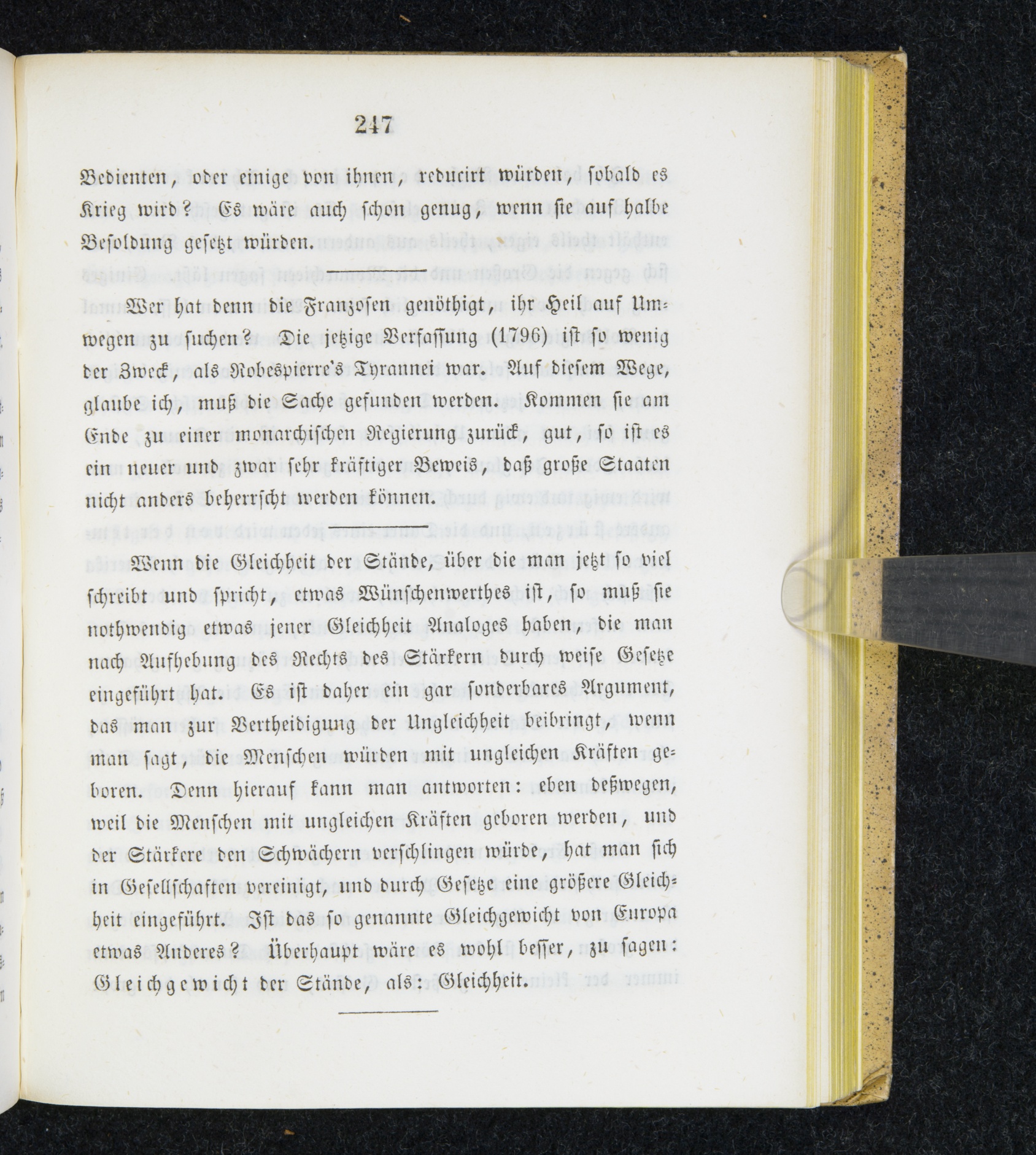 247

Bedienten, oder einige von ihnen, reducirt würden, sobald es Krieg wird? Es wäre auch schon genug, wenn sie auf halbe Besoldung gesetzt würden.

Wer hat denn die Franzosen genöthigt, ihr Heil auf Umwegen zu suchen? Die jetzige Verfassung (1796) ist so wenig der Zweck, als Robespierre's Tyrannei war. Auf diesem Wege, glaube ich, muß die Sache gefunden werden. Kommen sie am Ende zu einer monarchischen Regierung zurück, gut, so ist es ein neuer und zwar sehr kräftiger Beweis, daß große Staaten nicht anders beherrscht werden können.

Wenn die Gleichheit der Stände, über die man jetzt so viel schreibt und spricht, etwas Wünschenwerthes ist, so muß sie nothwendig etwas jener Gleichheit Analoges haben, die man nach Aufhebung des Rechts des Stärkern durch weise Gesetze eingeführt hat. Es ist daher ein gar sonderbares Argument, das man zur Vertheidigung der Ungleichheit beibringt, wenn man sagt, die Menschen würden mit ungleichen Kräften geboren. Denn hierauf kann man antworten: eben deßwegen, weil die Menschen mit ungleichen Kräften geboren werden, und der Stärkere den Schwächern verschlingen würde, hat man sich in Gesellschaften vereinigt, und durch Gesetze eine größere Gleichheit eingeführt. Ist das so genannte Gleichgewicht von Europa etwas Anderes? Überhaupt wäre es wohl besser, zu sagen: Gleichgewicht der Stände, als: Gleichheit.